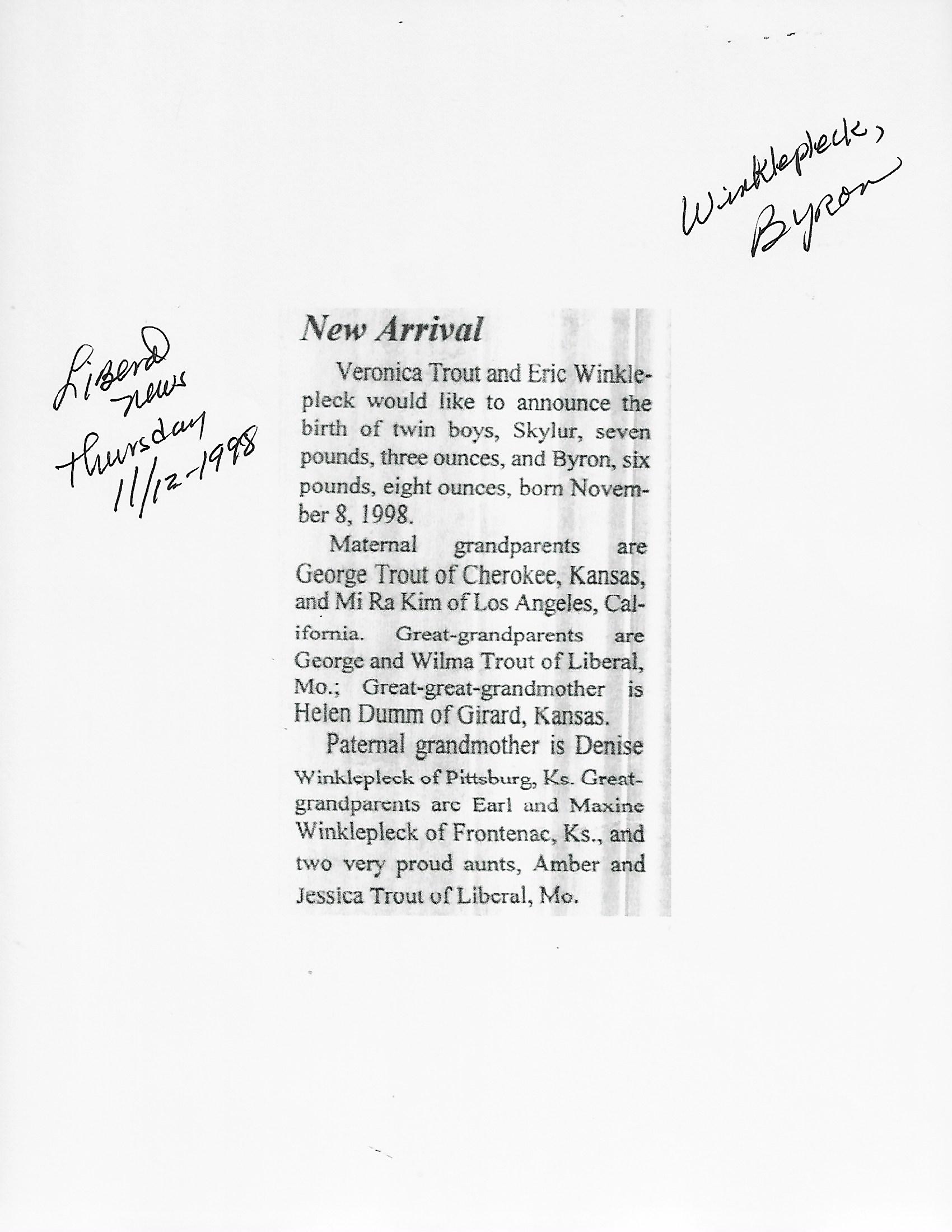 Winklepleck, Byron

Liberal news Thursday 11/12-1998

New Arrival

Veronica Trout and Eric Winklepleck would like to announce the birth of twin boys, Skylur, seven pounds, three ounces, and Byron, six pounds, eight ounces, born November 8, 1998.

Maternal grandparents are George Trout of Cherokee, Kansas, and Mi Ra Kim of Los Angeles, California. Great-grandparents are George and Wilma Trout of Liberal, Mo.; Great-great-grandmother is Helen Dumm of Girard, Kansas.

Paternal grandmother is Denise Winklepleck of Pittsburg, Ks. Great-grandparents are Earl and Maxine Winklepleck of Frontenac, Ks., and two very proud aunts, Amber and Jessica Trout of Liberal, Mo.